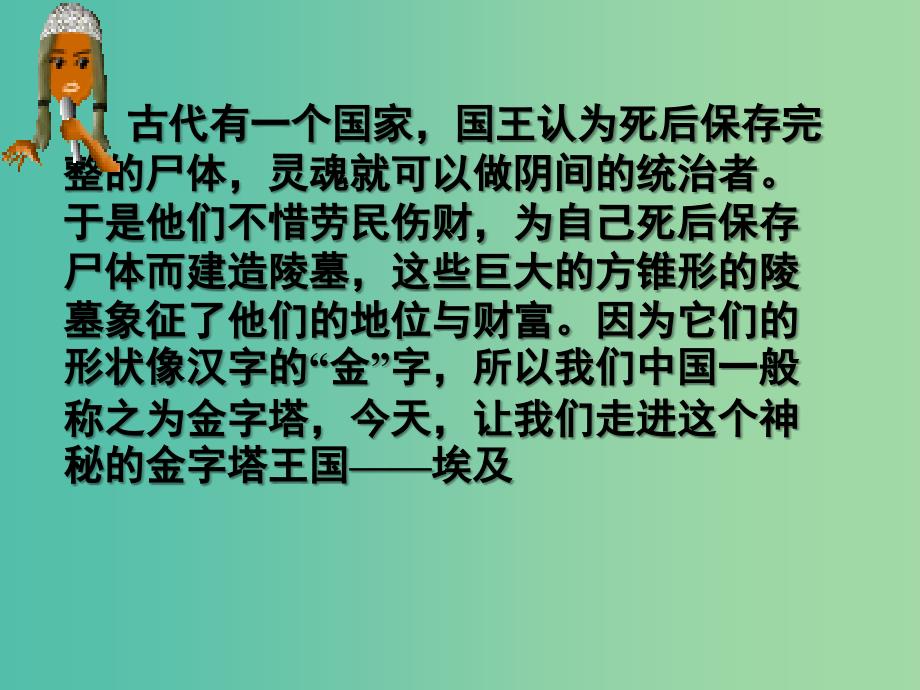 古代有一个国家，国王认为死后保存完整的尸体，灵魂就可以做阴间的统治者。于是他们不惜劳民伤财，为自己死后保存尸体而建造陵墓，这些巨大的方锥形的陵墓象征了他们的地位与财富。因为它们的形状像汉字的“金”字，所以我们中国一般称之为金字塔，今天，让我们走进这个神秘的金字塔王国——埃及